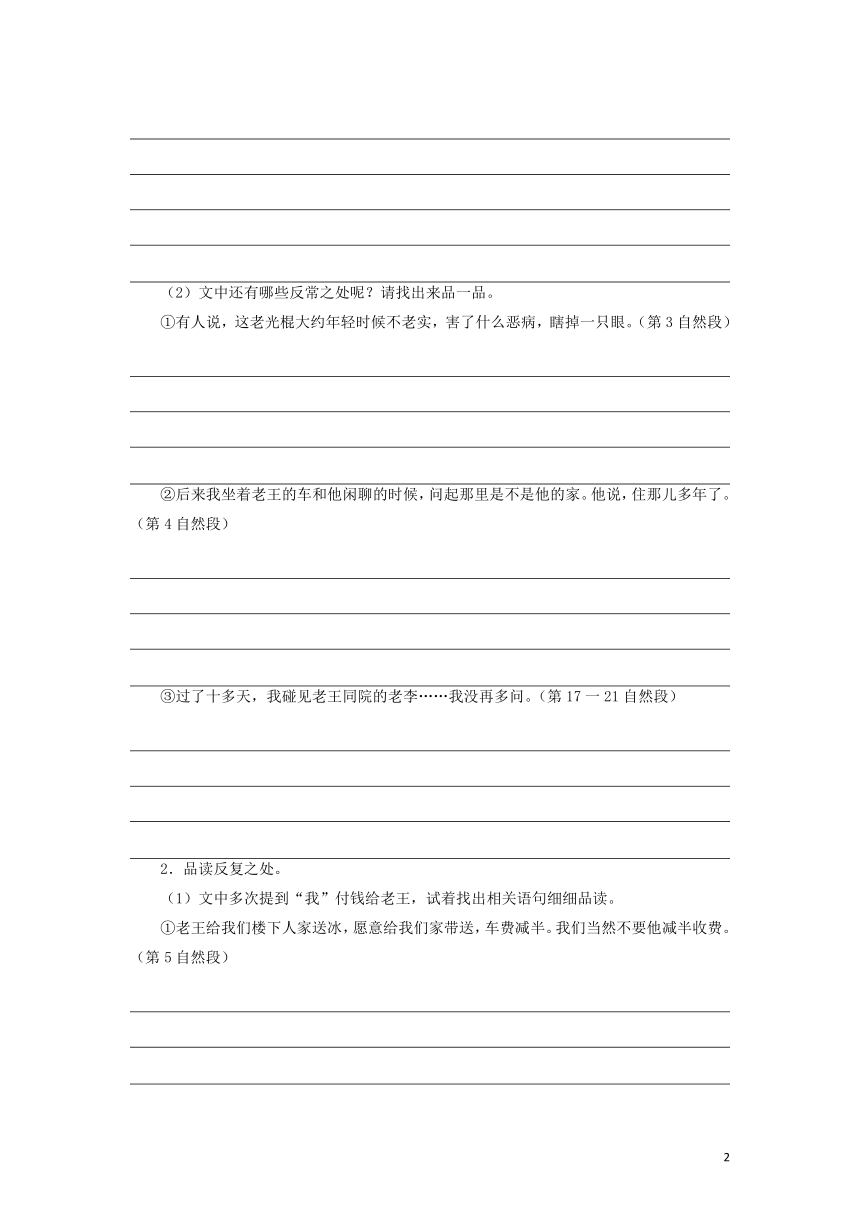 （2）文中还有哪些反常之处呢？请找出来品一品。

①有人说，这老光棍大约年轻时候不老实，害了什么恶病，瞎掉一只眼。（第 3 自然段）

②后来我坐着老王的车和他闲聊的时候，问起那里是不是他的家。他说，住那儿多年了。（第 4 自然段）

③过了十多天，我碰见老王同院的老李……我没再多问。（第 17 一 21 自然段）

2．品读反复之处。

（1）文中多次提到“我”付钱给老王，试着找出相关语句细细品读。

①老王给我们楼下人家送冰，愿意给我们家带送，车费减半。我们当然不要他减半收费。（第 5 自然段）

2